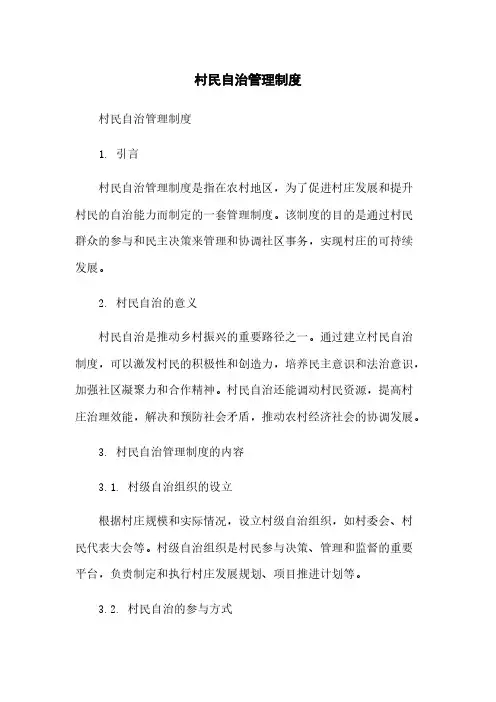 村民自治管理制度

村民自治管理制度

1. 引言

村民自治管理制度是指在农村地区，为了促进村庄发展和提升村民的自治能力而制定的一套管理制度。该制度的目的是通过村民群众的参与和民主决策来管理和协调社区事务，实现村庄的可持续发展。

2. 村民自治的意义

村民自治是推动乡村振兴的重要路径之一。通过建立村民自治制度，可以激发村民的积极性和创造力，培养民主意识和法治意识，加强社区凝聚力和合作精神。村民自治还能调动村民资源，提高村庄治理效能，解决和预防社会矛盾，推动农村经济社会的协调发展。

3. 村民自治管理制度的内容

3.1. 村级自治组织的设立

根据村庄规模和实际情况，设立村级自治组织，如村委会、村民代表大会等。村级自治组织是村民参与决策、管理和监督的重要平台，负责制定和执行村庄发展规划、项目推进计划等。

3.2. 村民自治的参与方式